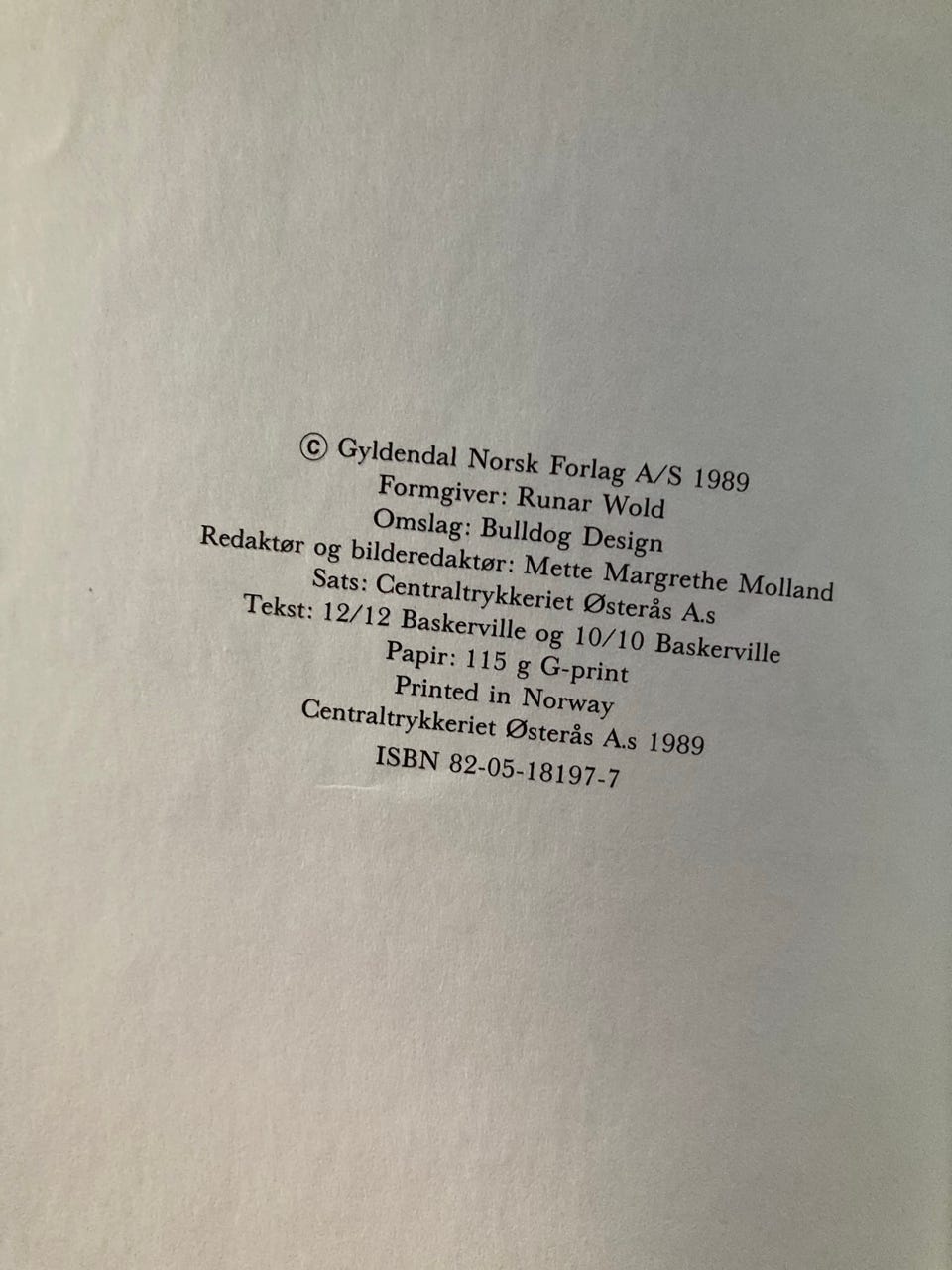 © Gyldendal Norsk Forlag A/S 1989
Formgiver: Runar Wold
Omslag: Bulldog Design
Redaktør og bilderedaktør: Mette Margrethe Molland
Sats: Centraltrykkeriet Østerås A.s
Tekst: 12/12 Baskerville og 10/10 Baskerville
Papir: 115 g G-print
Printed in Norway
Centraltrykkeriet Østerås A.s 1989
ISBN 82-05-18197-7